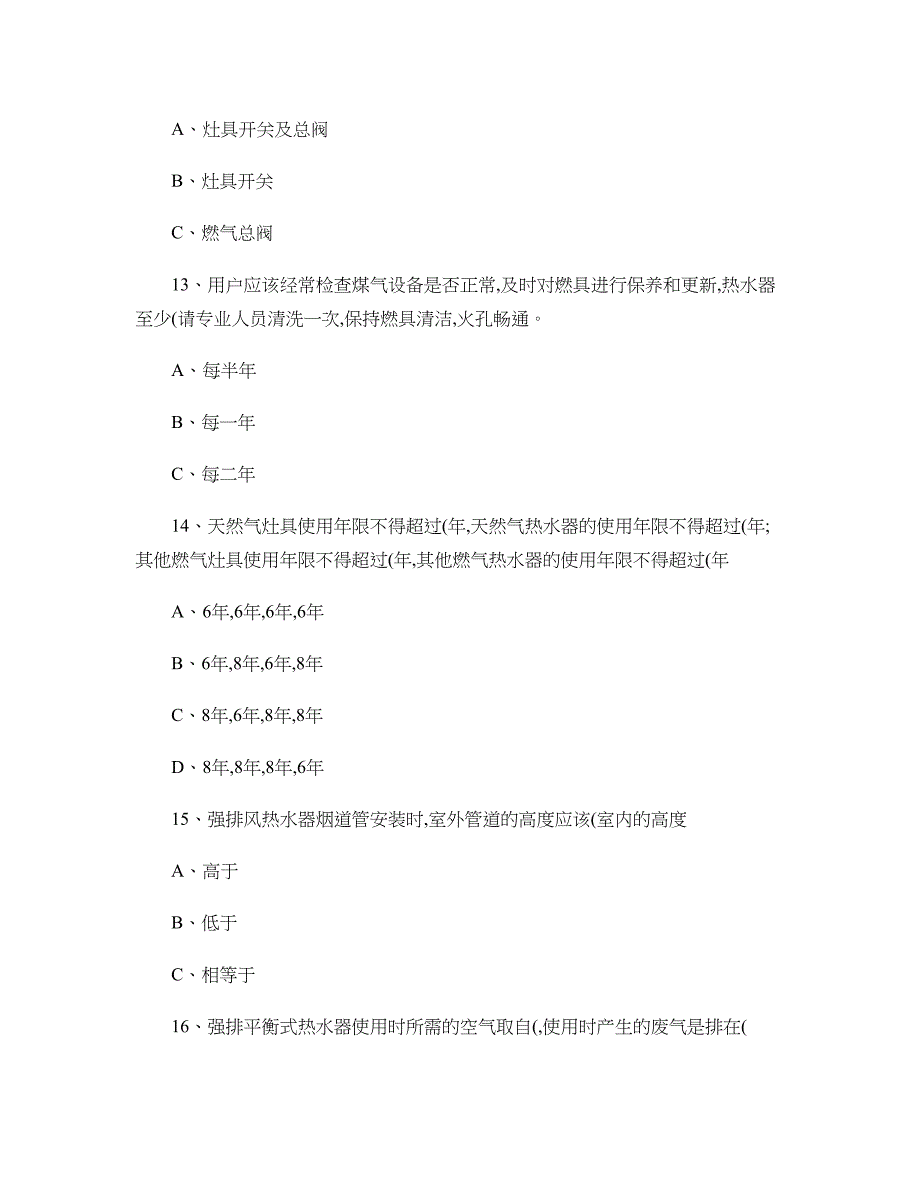 A、灶具开关及总阀

B、灶具开关

C、燃气总阀

13、用户应该经常检查煤气设备是否正常,及时对燃具进行保养和更新,热水器至少(请专业人员清洗一次,保持燃具清洁,火孔畅通。

A、每半年

B、每一年

C、每二年

14、天然气灶具使用年限不得超过(年,天然气热水器的使用年限不得超过(年;其他燃气灶具使用年限不得超过(年,其他燃气热水器的使用年限不得超过(年

A、6年,6年,6年,6年

B、6年,8年,6年,8年

C、8年,6年,8年,8年

D、8年,8年,8年,6年

15、强排风热水器烟道管安装时,室外管道的高度应该(室内的高度

A、高于

B、低于

C、相等于

16、强排平衡式热水器使用时所需的空气取自(,使用时产生的废气是排在(